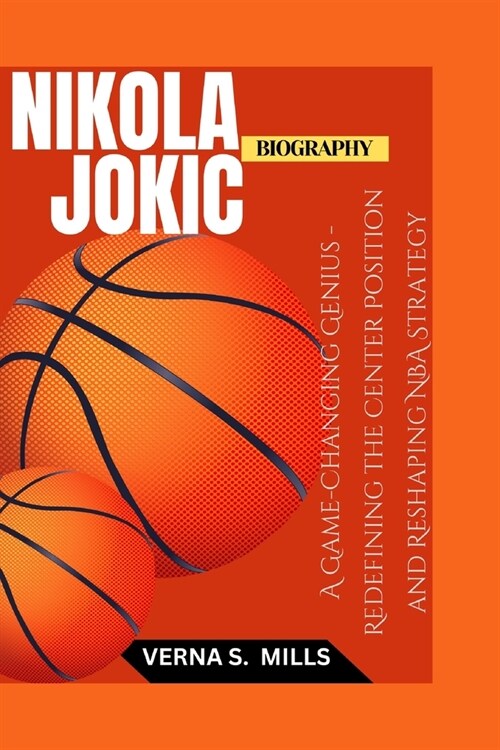 NIKOLA JOKIC

BIOGRAPHY

A GAME-CHANGING GENIUS - REDEFINING THE CENTER POSITION AND RESHAPING NBA STRATEGY

VERNA S. MILLS